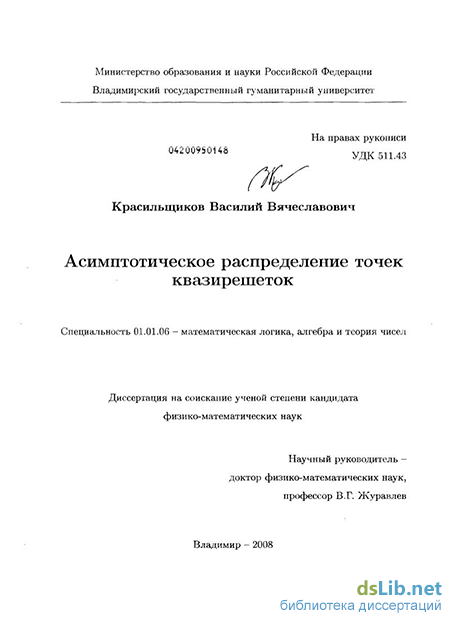 Министерство образования и науки Российской Федерации
Владимирский государственный гуманитарный университет

На правах рукописи
04200950148
УДК 511.43

Красильщиков Василий Вячеславович

Асимптотическое распределение точек квазирешеток

Специальность 01.01.06 – математическая логика, алгебра и теория чисел

Диссертация на соискание ученой степени кандидата физико-математических наук

Научный руководитель –
доктор физико-математических наук,
профессор В.Г. Журавлев

Владимир – 2008

dsLib.net
библиотека диссертаций